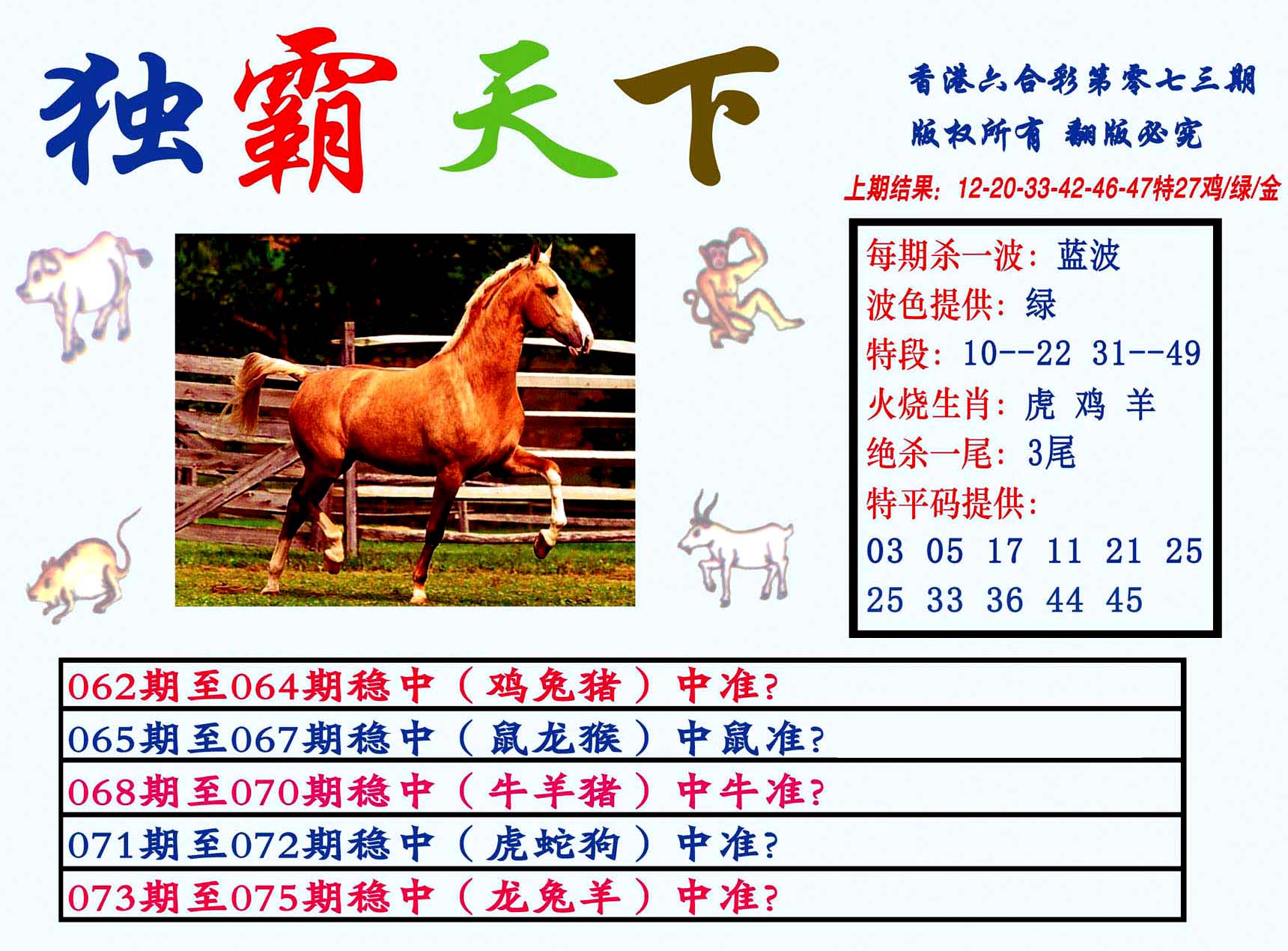 独霸天下

香港六合彩第零七三期
版权所有 翻版必究

上期结果：12-20-33-42-46-47特27鸡/绿/金

每期杀一波：蓝波
波色提供：绿
特段：10--22 31--49
火烧生肖：虎 鸡 羊
绝杀一尾：3尾
特平码提供：
03 05 17 11 21 25
25 33 36 44 45

062期至064期稳中（鸡兔猪）中准?
065期至067期稳中（鼠龙猴）中鼠准?
068期至070期稳中（牛羊猪）中牛准?
071期至072期稳中（虎蛇狗）中准?
073期至075期稳中（龙兔羊）中准?